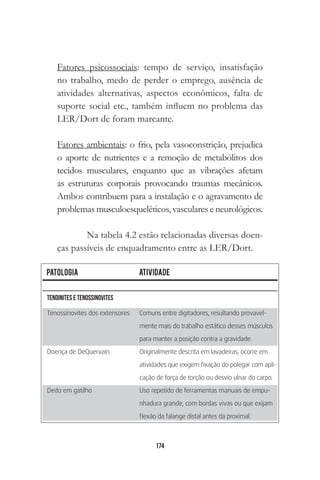 Fatores psicossociais: tempo de serviço, insatisfação no trabalho, medo de perder o emprego, ausência de atividades alternativas, aspectos econômicos, falta de suporte social etc., também influem no problema das LER/Dort de foram marcante.

Fatores ambientais: o frio, pela vasoconstrição, prejudica o aporte de nutrientes e a remoção de metabólitos dos tecidos musculares, enquanto que as vibrações afetam as estruturas corporais provocando traumas mecânicos. Ambos contribuem para a instalação e o agravamento de problemas musculoesqueléticos, vasculares e neurológicos.

Na tabela 4.2 estão relacionadas diversas doenças passíveis de enquadramento entre as LER/Dort.

| PATOLOGIA | ATIVIDADE |
|---|---|
| TENDINITES E TENOSSINOVITES | |
| Tenossinovites dos extensores | Comuns entre digitadores, resultando provavelmente mais do trabalho estático desses músculos para manter a posição contra a gravidade. |
| Doença de DeQuervain | Originalmente descrita em lavadeiras, ocorre em atividades que exigem fixação do polegar com aplicação de força de torção ou desvio ulnar do carpo. |
| Dedo em gatilho | Uso repetido de ferramentas manuais de empunhadura grande, com bordas vivas ou que exijam flexão da falange distal antes da proximal. |

174